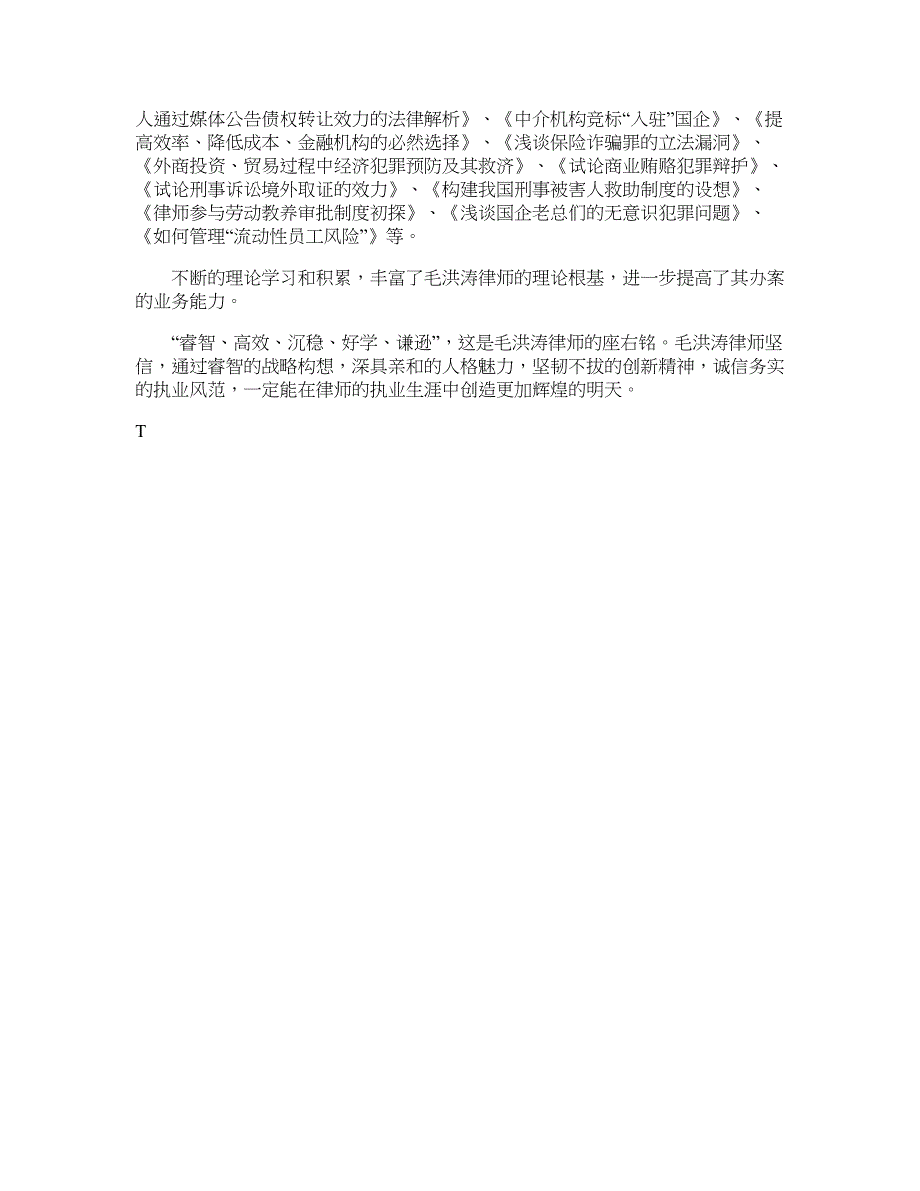 人通过媒体公告债权转让效力的法律解析》、《中介机构竞标“入驻”国企》、《提高效率、降低成本、金融机构的必然选择》、《浅谈保险诈骗罪的立法漏洞》、《外商投资、贸易过程中经济犯罪预防及其救济》、《试论商业贿赂犯罪辩护》、《试论刑事诉讼境外取证的效力》、《构建我国刑事被害人救助制度的设想》、《律师参与劳动教养审批制度初探》、《浅谈国企老总们的无意识犯罪问题》、《如何管理“流动性员工风险”》等。

不断的理论学习和积累，丰富了毛洪涛律师的理论根基，进一步提高了其办案的业务能力。

“睿智、高效、沉稳、好学、谦逊”，这是毛洪涛律师的座右铭。毛洪涛律师坚信，通过睿智的战略构想，深具亲和的人格魅力，坚韧不拔的创新精神，诚信务实的执业风范，一定能在律师的执业生涯中创造更加辉煌的明天。

T